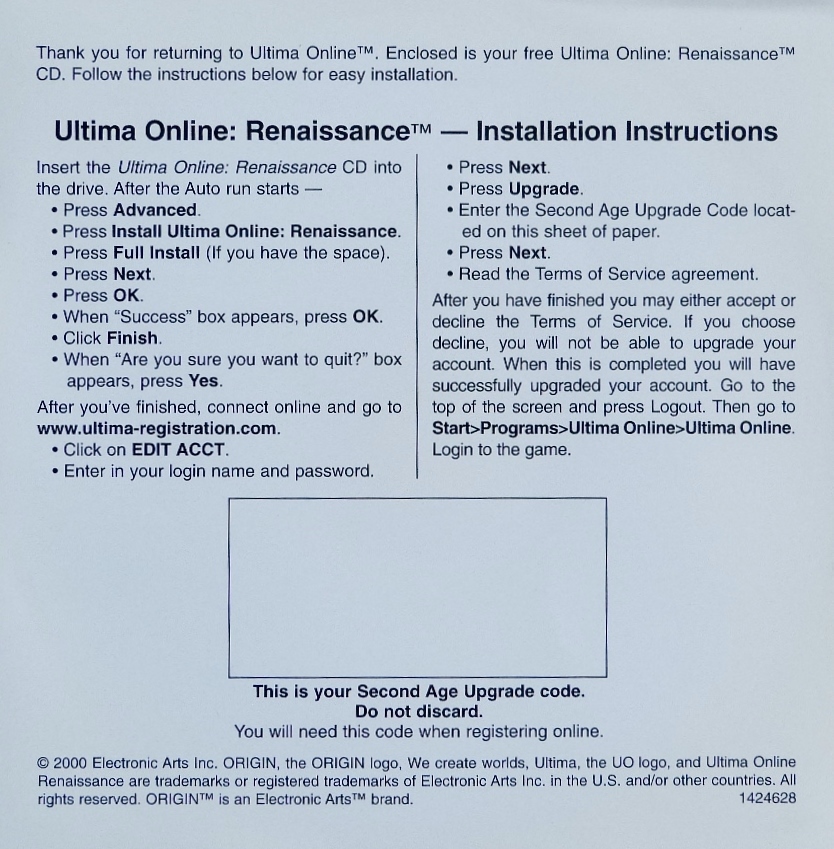 Thank you for returning to Ultima Online™. Enclosed is your free Ultima Online: Renaissance™ CD. Follow the instructions below for easy installation.

Ultima Online: Renaissance™ — Installation Instructions

Insert the Ultima Online: Renaissance CD into the drive. After the Auto run starts —
• Press Advanced.
• Press Install Ultima Online: Renaissance.
• Press Full Install (If you have the space).
• Press Next.
• Press OK.
• When "Success" box appears, press OK.
• Click Finish.
• When "Are you sure you want to quit?" box appears, press Yes.
After you've finished, connect online and go to www.ultima-registration.com.
• Click on EDIT ACCT.
• Enter in your login name and password.

• Press Next.
• Press Upgrade.
• Enter the Second Age Upgrade Code located on this sheet of paper.
• Press Next.
• Read the Terms of Service agreement.
After you have finished you may either accept or decline the Terms of Service. If you choose decline, you will not be able to upgrade your account. When this is completed you will have successfully upgraded your account. Go to the top of the screen and press Logout. Then go to Start>Programs>Ultima Online>Ultima Online. Login to the game.

This is your Second Age Upgrade code.
Do not discard.
You will need this code when registering online.

© 2000 Electronic Arts Inc. ORIGIN, the ORIGIN logo, We create worlds, Ultima, the UO logo, and Ultima Online Renaissance are trademarks or registered trademarks of Electronic Arts Inc. in the U.S. and/or other countries. All rights reserved. ORIGIN™ is an Electronic Arts™ brand. 1424628